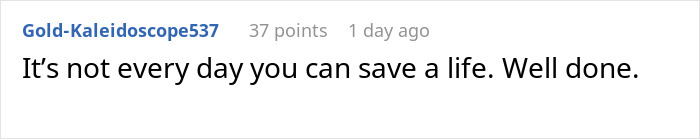 Gold-Kaleidoscope537 37 points 1 day ago

It’s not every day you can save a life. Well done.